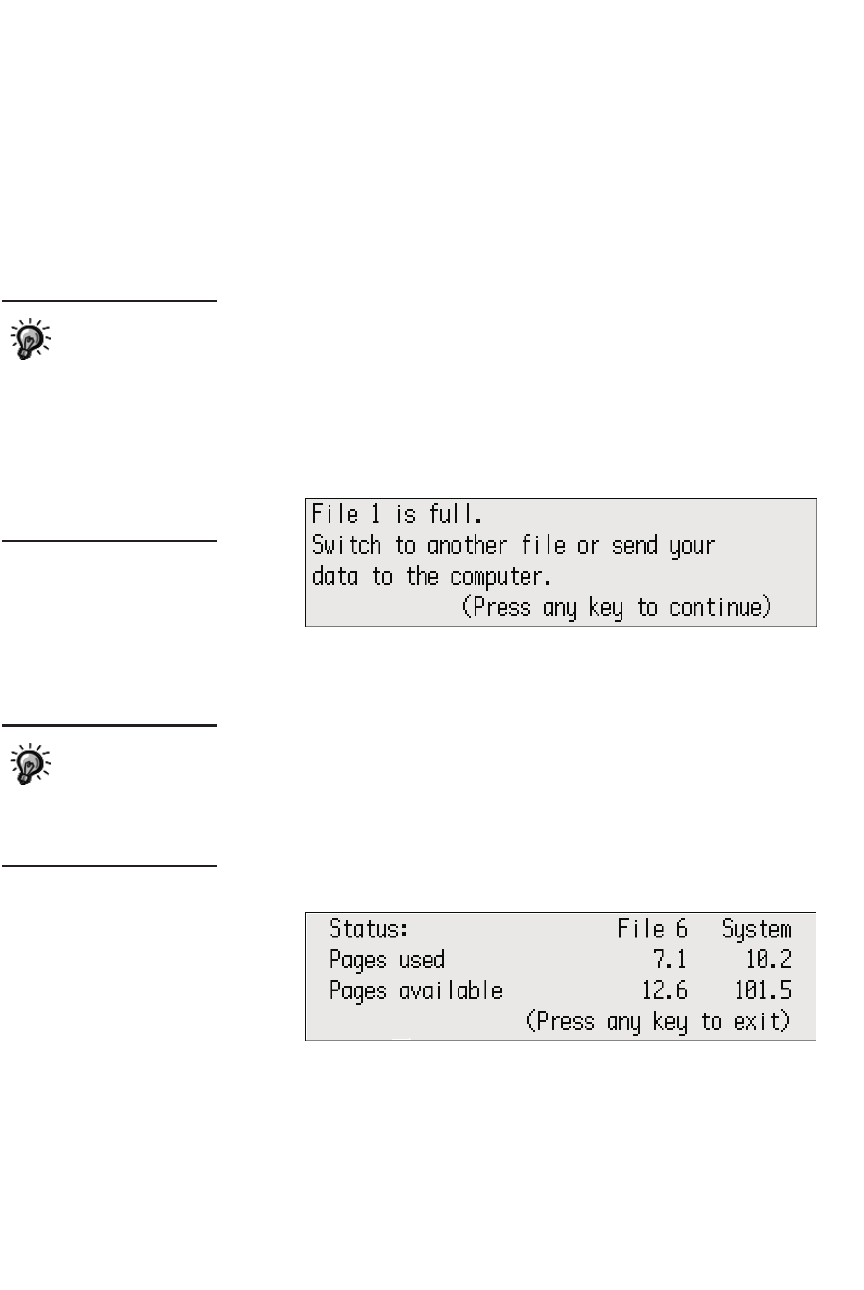 File 1 is full.
Switch to another file or send your data to the computer.
(Press any key to continue)

| Status: | File 6 | System |
|---|---|---|
| Pages used | 7.1 | 10.2 |
| Pages available | 12.6 | 101.5 |

(Press any key to exit)